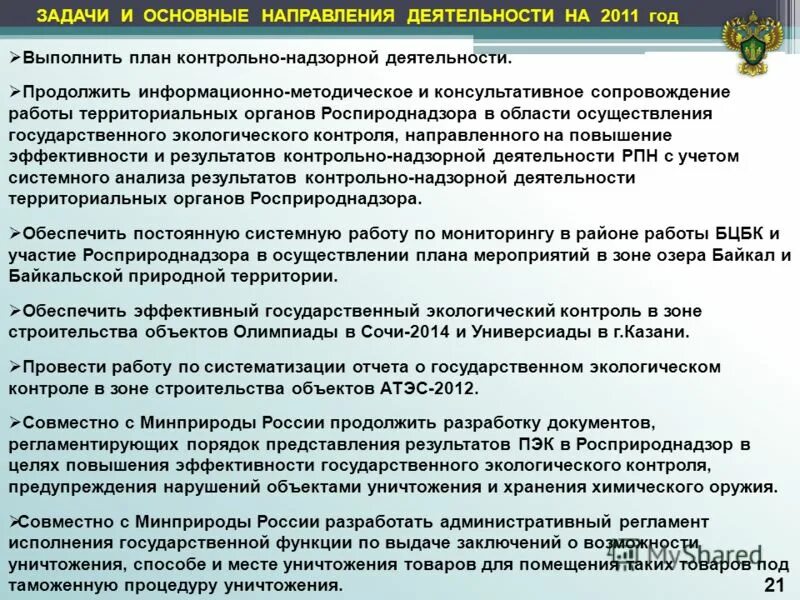 ЗАДАЧИ И ОСНОВНЫЕ НАПРАВЛЕНИЯ ДЕЯТЕЛЬНОСТИ НА 2011 год

➢Выполнить план контрольно-надзорной деятельности.

➢Продолжить информационно-методическое и консультативное сопровождение работы территориальных органов Росприроднадзора в области осуществления государственного экологического контроля, направленного на повышение эффективности и результатов контрольно-надзорной деятельности РПН с учетом системного анализа результатов контрольно-надзорной деятельности территориальных органов Росприроднадзора.

➢Обеспечить постоянную системную работу по мониторингу в районе работы БЦБК и участие Росприроднадзора в осуществлении плана мероприятий в зоне озера Байкал и Байкальской природной территории.

➢Обеспечить эффективный государственный экологический контроль в зоне строительства объектов Олимпиады в Сочи-2014 и Универсиады в г.Казани.

➢Провести работу по систематизации отчета о государственном экологическом контроле в зоне строительства объектов АТЭС-2012.

➢Совместно с Минприроды России продолжить разработку документов, регламентирующих порядок представления результатов ПЭК в Росприроднадзор в целях повышения эффективности государственного экологического контроля, предупреждения нарушений объектами уничтожения и хранения химического оружия.

➢Совместно с Минприроды России разработать административный регламент исполнения государственной функции по выдаче заключений о возможности уничтожения, способе и месте уничтожения товаров для помещения таких товаров под таможенную процедуру уничтожения.

MyShared

21